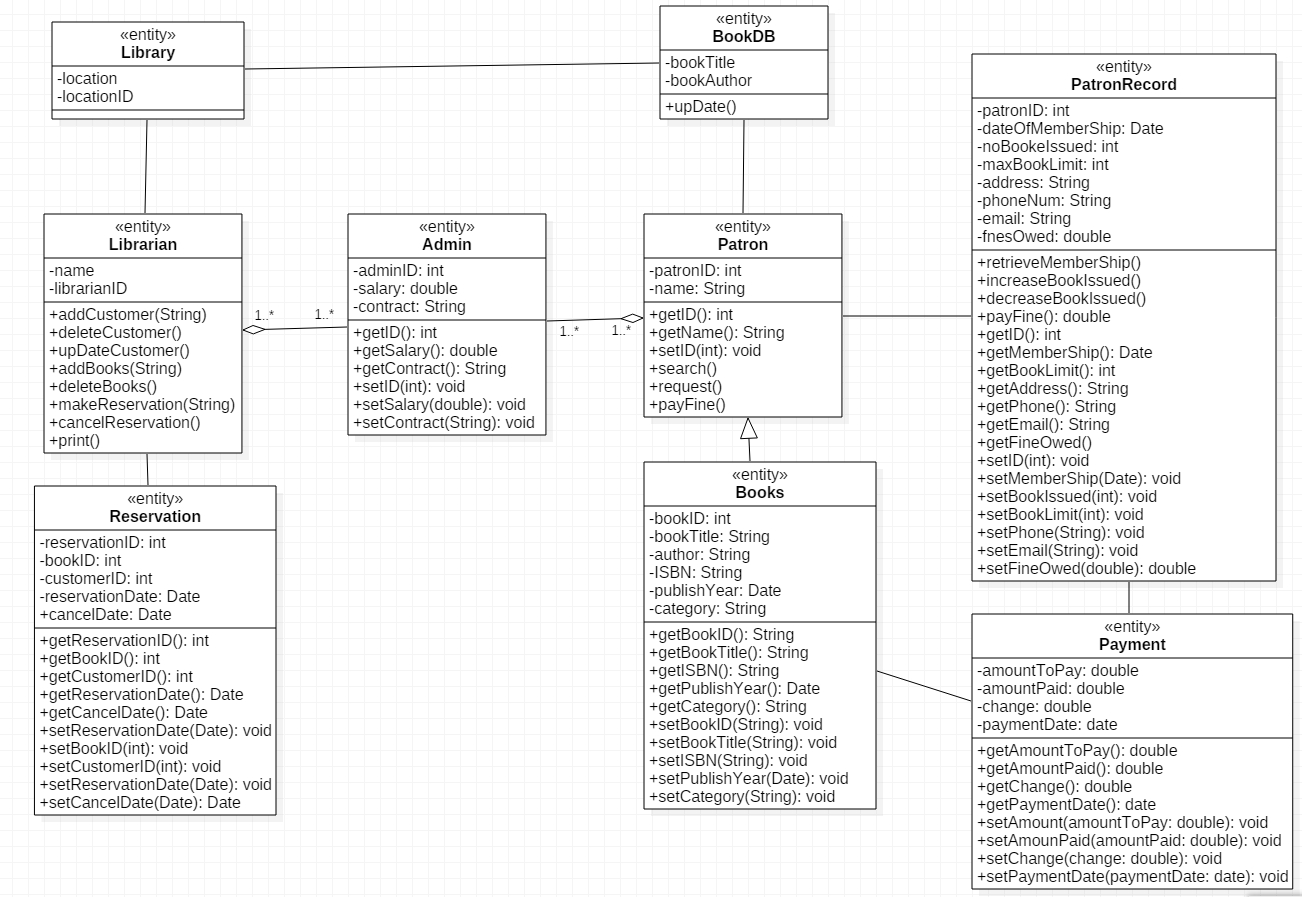 «entity»
Library
-location
-locationID

«entity»
BookDB
-bookTitle
-bookAuthor
+upDate()

«entity»
PatronRecord
-patronID: int
-dateOfMemberShip: Date
-noBookeIssued: int
-maxBookLimit: int
-address: String
-phoneNum: String
-email: String
-fnesOwed: double
+retrieveMemberShip()
+increaseBookIssued()
+decreaseBookIssued()
+payFine(): double
+getID(): int
+getMemberShip(): Date
+getBookLimit(): int
+getAddress(): String
+getPhone(): String
+getEmail(): String
+getFineOwed()
+setID(int): void
+setMemberShip(Date): void
+setBookIssued(int): void
+setBookLimit(int): void
+setPhone(String): void
+setEmail(String): void
+setFineOwed(double): double

«entity»
Librarian
-name
-librarianID
+addCustomer(String)
+deleteCustomer()
+upDateCustomer()
+addBooks(String)
+deleteBooks()
+makeReservation(String)
+cancelReservation()
+print()

1..*
1..*

«entity»
Admin
-adminID: int
-salary: double
-contract: String
+getID(): int
+getSalary(): double
+getContract(): String
+setID(int): void
+setSalary(double): void
+setContract(String): void

1..*
1..*

«entity»
Patron
-patronID: int
-name: String
+getID(): int
+getName(): String
+setID(int): void
+search()
+request()
+payFine()

«entity»
Reservation
-reservationID: int
-bookID: int
-customerID: int
-reservationDate: Date
+cancelDate: Date
+getReservationID(): int
+getBookID(): int
+getCustomerID(): int
+getReservationDate(): Date
+getCancelDate(): Date
+setReservationDate(Date): void
+setBookID(int): void
+setCustomerID(int): void
+setReservationDate(Date): void
+setCancelDate(Date): Date

«entity»
Books
-bookID: int
-bookTitle: String
-author: String
-ISBN: String
-publishYear: Date
-category: String
+getBookID(): String
+getBookTitle(): String
+getISBN(): String
+getPublishYear(): Date
+getCategory(): String
+setBookID(String): void
+setBookTitle(String): void
+setISBN(String): void
+setPublishYear(Date): void
+setCategory(String): void

«entity»
Payment
-amountToPay: double
-amountPaid: double
-change: double
-paymentDate: date
+getAmountToPay(): double
+getAmountPaid(): double
+getChange(): double
+getPaymentDate(): date
+setAmount(amountToPay: double): void
+setAmounPaid(amountPaid: double): void
+setChange(change: double): void
+setPaymentDate(paymentDate: date): void